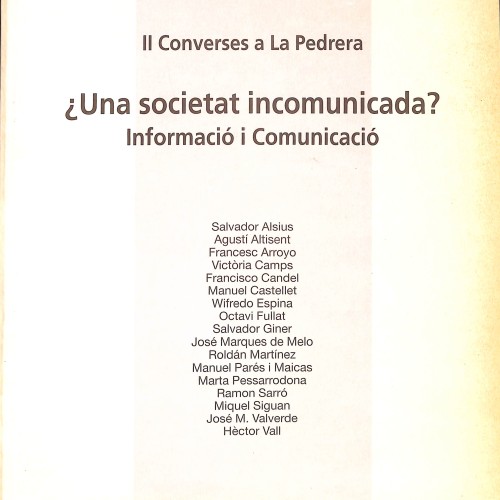 II Converses a La Pedrera

¿Una societat incomunicada?
Informació i Comunicació

Salvador Alsius
Agustí Altisent
Francesc Arroyo
Victòria Camps
Francisco Candel
Manuel Castellet
Wifredo Espina
Octavi Fullat
Salvador Giner
José Marques de Melo
Roldán Martínez
Manuel Parés i Maicas
Marta Pessarrodona
Ramon Sarró
Miquel Siguan
José M. Valverde
Hèctor Vall